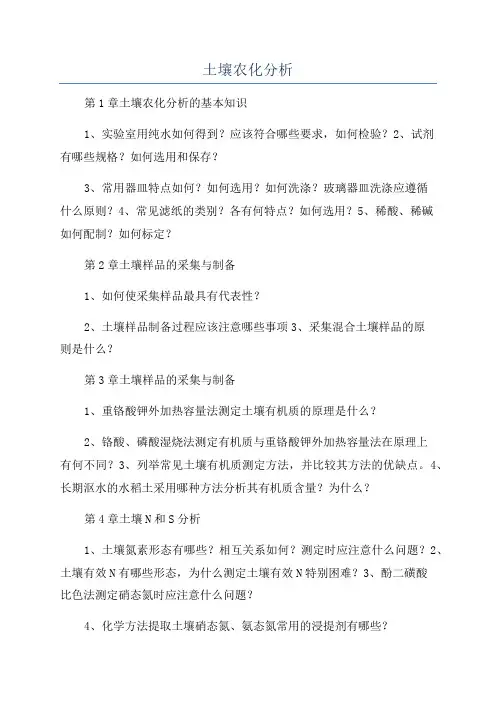 土壤农化分析

第1章土壤农化分析的基本知识

1、实验室用纯水如何得到？应该符合哪些要求，如何检验？2、试剂有哪些规格？如何选用和保存？

3、常用器皿特点如何？如何选用？如何洗涤？玻璃器皿洗涤应遵循什么原则？4、常见滤纸的类别？各有何特点？如何选用？5、稀酸、稀碱如何配制？如何标定？

第2章土壤样品的采集与制备

1、如何使采集样品最具有代表性？

2、土壤样品制备过程应该注意哪些事项3、采集混合土壤样品的原则是什么？

第3章土壤样品的采集与制备

1、重铬酸钾外加热容量法测定土壤有机质的原理是什么？

2、铬酸、磷酸湿烧法测定有机质与重铬酸钾外加热容量法在原理上有何不同？3、列举常见土壤有机质测定方法，并比较其方法的优缺点。4、长期沤水的水稻土采用哪种方法分析其有机质含量？为什么？

第4章土壤N和S分析

1、土壤氮素形态有哪些？相互关系如何？测定时应注意什么问题？2、土壤有效N有哪些形态，为什么测定土壤有效N特别困难？3、酚二磺酸比色法测定硝态氮时应注意什么问题？

4、化学方法提取土壤硝态氮、氨态氮常用的浸提剂有哪些？